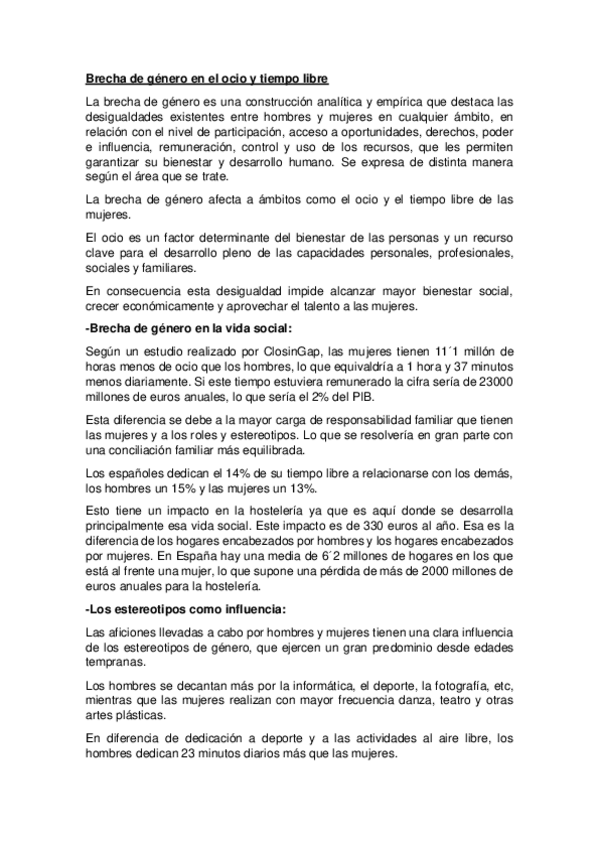 Brecha de género en el ocio y tiempo libre

La brecha de género es una construcción analítica y empírica que destaca las desigualdades existentes entre hombres y mujeres en cualquier ámbito, en relación con el nivel de participación, acceso a oportunidades, derechos, poder e influencia, remuneración, control y uso de los recursos, que les permiten garantizar su bienestar y desarrollo humano. Se expresa de distinta manera según el área que se trate.

La brecha de género afecta a ámbitos como el ocio y el tiempo libre de las mujeres.

El ocio es un factor determinante del bienestar de las personas y un recurso clave para el desarrollo pleno de las capacidades personales, profesionales, sociales y familiares.

En consecuencia esta desigualdad impide alcanzar mayor bienestar social, crecer económicamente y aprovechar el talento a las mujeres.

-Brecha de género en la vida social:

Según un estudio realizado por ClosinGap, las mujeres tienen 11´1 millón de horas menos de ocio que los hombres, lo que equivaldría a 1 hora y 37 minutos menos diariamente. Si este tiempo estuviera remunerado la cifra sería de 23000 millones de euros anuales, lo que sería el 2% del PIB.

Esta diferencia se debe a la mayor carga de responsabilidad familiar que tienen las mujeres y a los roles y estereotipos. Lo que se resolvería en gran parte con una conciliación familiar más equilibrada.

Los españoles dedican el 14% de su tiempo libre a relacionarse con los demás, los hombres un 15% y las mujeres un 13%.

Esto tiene un impacto en la hostelería ya que es aquí donde se desarrolla principalmente esa vida social. Este impacto es de 330 euros al año. Esa es la diferencia de los hogares encabezados por hombres y los hogares encabezados por mujeres. En España hay una media de 6´2 millones de hogares en los que está al frente una mujer, lo que supone una pérdida de más de 2000 millones de euros anuales para la hostelería.

-Los estereotipos como influencia:

Las aficiones llevadas a cabo por hombres y mujeres tienen una clara influencia de los estereotipos de género, que ejercen un gran predominio desde edades tempranas.

Los hombres se decantan más por la informática, el deporte, la fotografía, etc, mientras que las mujeres realizan con mayor frecuencia danza, teatro y otras artes plásticas.

En diferencia de dedicación a deporte y a las actividades al aire libre, los hombres dedican 23 minutos diarios más que las mujeres.